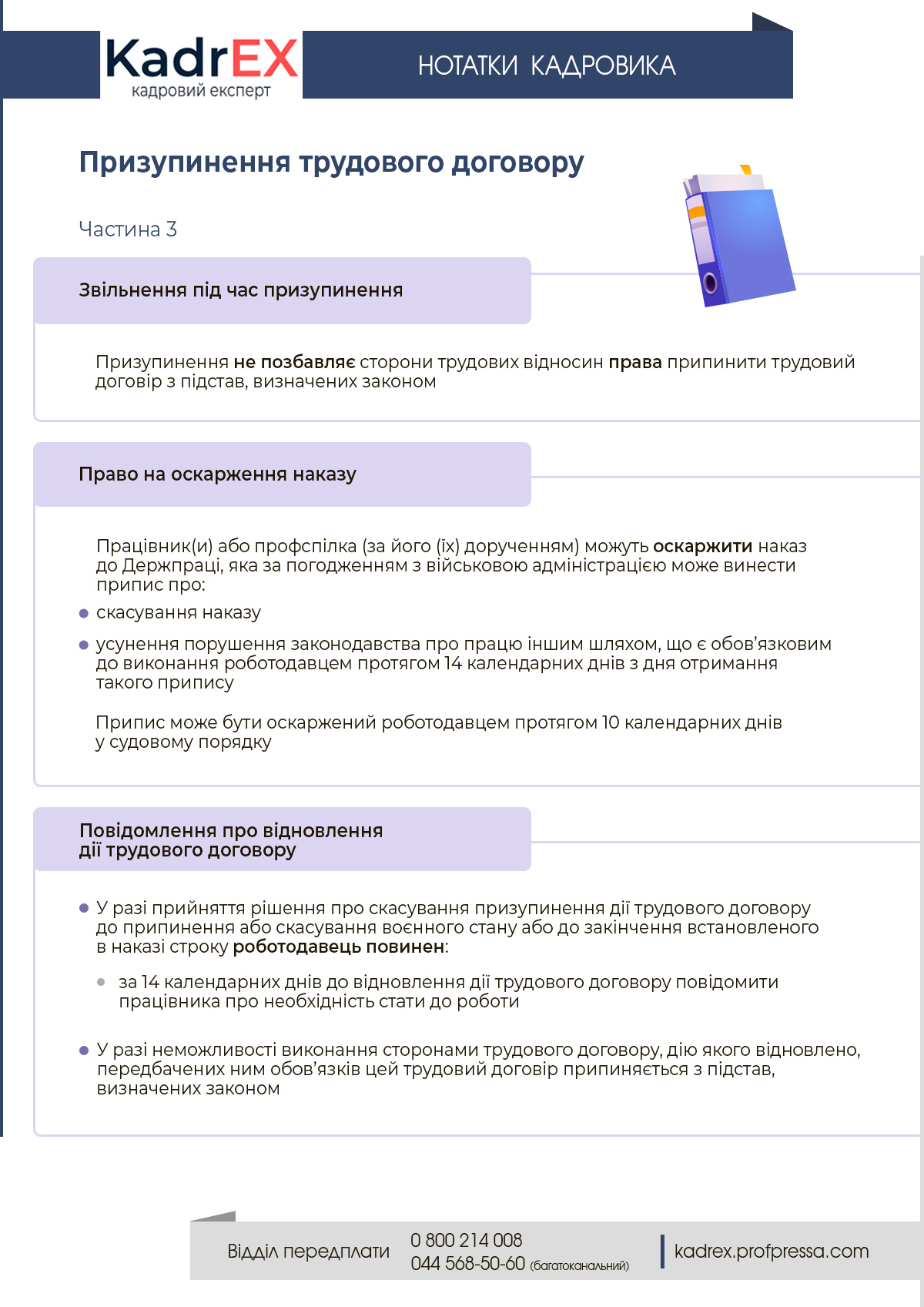 KadrEX
кадровий експерт

НОТАТКИ КАДРОВИКА

Призупинення трудового договору

Частина 3

Звільнення під час призупинення

Призупинення не позбавляє сторони трудових відносин права припинити трудовий договір з підстав, визначених законом

Право на оскарження наказу

Працівник(и) або профспілка (за його (їх) дорученням) можуть оскаржити наказ до Держпраці, яка за погодженням з військовою адміністрацією може винести припис про:

скасування наказу

усунення порушення законодавства про працю іншим шляхом, що є обов'язковим до виконання роботодавцем протягом 14 календарних днів з дня отримання такого припису

Припис може бути оскаржений роботодавцем протягом 10 календарних днів у судовому порядку

Повідомлення про відновлення дії трудового договору

У разі прийняття рішення про скасування призупинення дії трудового договору до припинення або скасування воєнного стану або до закінчення встановленого в наказі строку роботодавець повинен:

за 14 календарних днів до відновлення дії трудового договору повідомити працівника про необхідність стати до роботи

У разі неможливості виконання сторонами трудового договору, дію якого відновлено, передбачених ним обов'язків цей трудовий договір припиняється з підстав, визначених законом

Відділ передплати 0 800 214 008 044 568-50-60 (багатоканальний) kadrex.profpressa.com